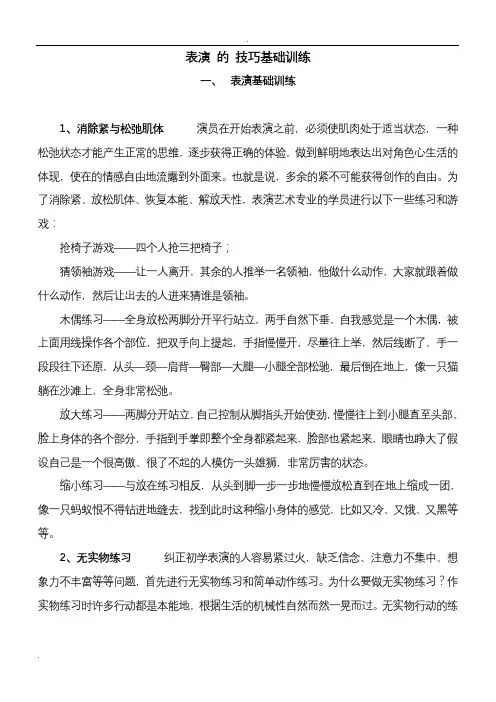 表演 的 技巧基础训练

一、 表演基础训练

1、消除紧与松弛肌体 演员在开始表演之前，必须使肌肉处于适当状态，一种松弛状态才能产生正常的思维，逐步获得正确的体验，做到鲜明地表达出对角色心生活的体现，使在的情感自由地流露到外面来。也就是说，多余的紧不可能获得创作的自由。为了消除紧、放松肌体、恢复本能、解放天性，表演艺术专业的学员进行以下一些练习和游戏：

抢椅子游戏——四个人抢三把椅子；

猜领袖游戏——让一人离开，其余的人推举一名领袖，他做什么动作，大家就跟着做什么动作，然后让出去的人进来猜谁是领袖。

木偶练习——全身放松两脚分开平行站立，两手自然下垂，自我感觉是一个木偶，被上面用线操作各个部位，把双手向上提起，手指慢慢开，尽量往上举，然后线断了，手一段段往下还原，从头—颈—肩背—臀部—大腿—小腿全部松弛，最后倒在地上，像一只猫躺在沙滩上，全身非常松弛。

放大练习——两脚分开站立，自己控制从脚指头开始使劲，慢慢往上到小腿直至头部、脸上身体的各个部分，手指到手掌即整个全身都紧起来，脸部也紧起来，眼睛也睁大了假设自己是一个很高傲、很了不起的人模仿一头雄狮，非常厉害的状态。

缩小练习——与放在练习相反，从头到脚一步一步地慢慢放松直到在地上缩成一团，像一只蚂蚁恨不得钻进地缝去，找到此时这种缩小身体的感觉，比如又冷、又饿、又黑等等。

2、无实物练习 纠正初学表演的人容易紧过火，缺乏信念、注意力不集中、想象力不丰富等等问题，首先进行无实物练习和简单动作练习。为什么要做无实物练习？作实物练习时许多行动都是本能地，根据生活的机械性自然而然一晃而过。无实物行动的练